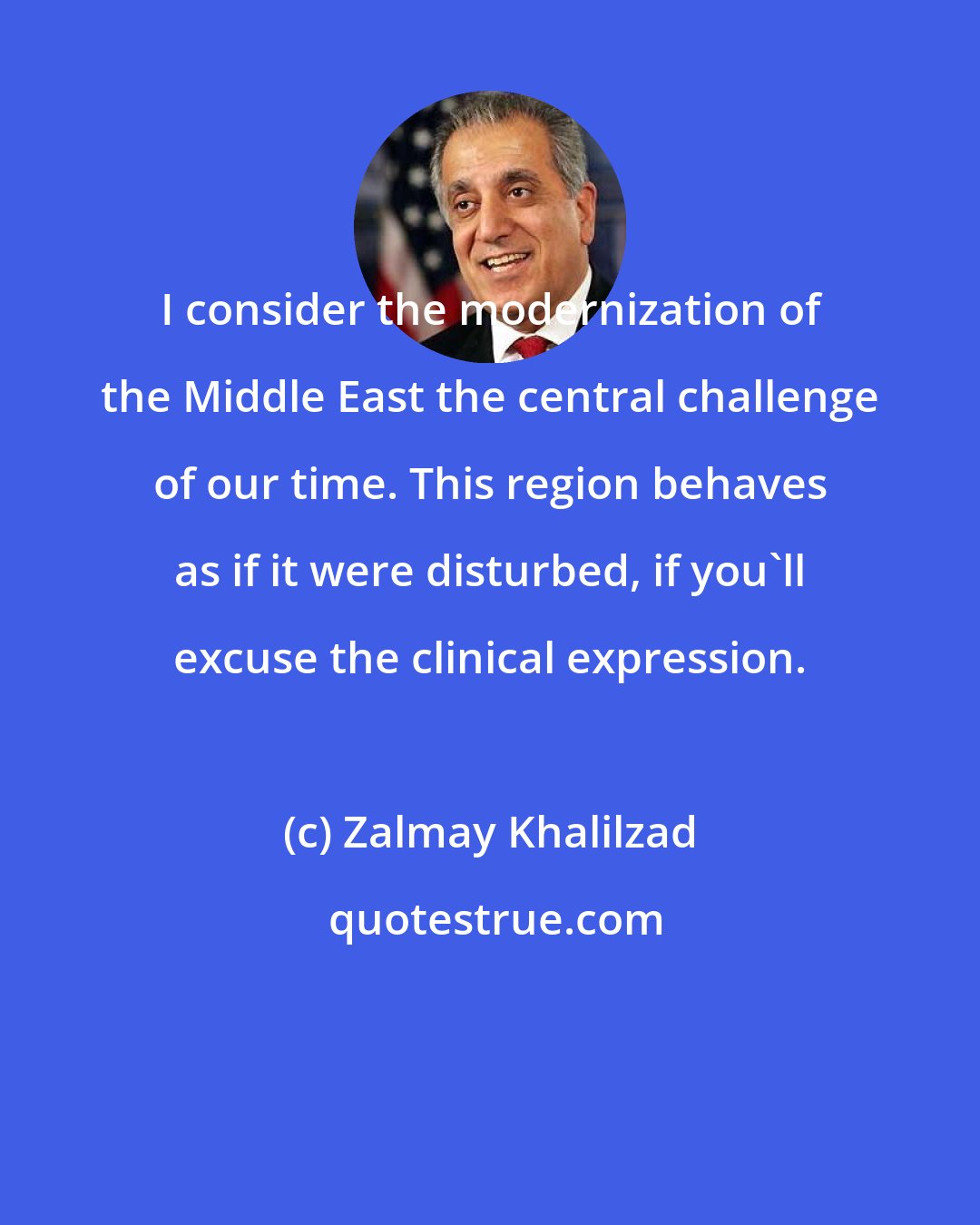 I consider the modernization of the Middle East the central challenge of our time. This region behaves as if it were disturbed, if you`ll excuse the clinical expression.

(c) Zalmay Khalilzad

quotestrue.com